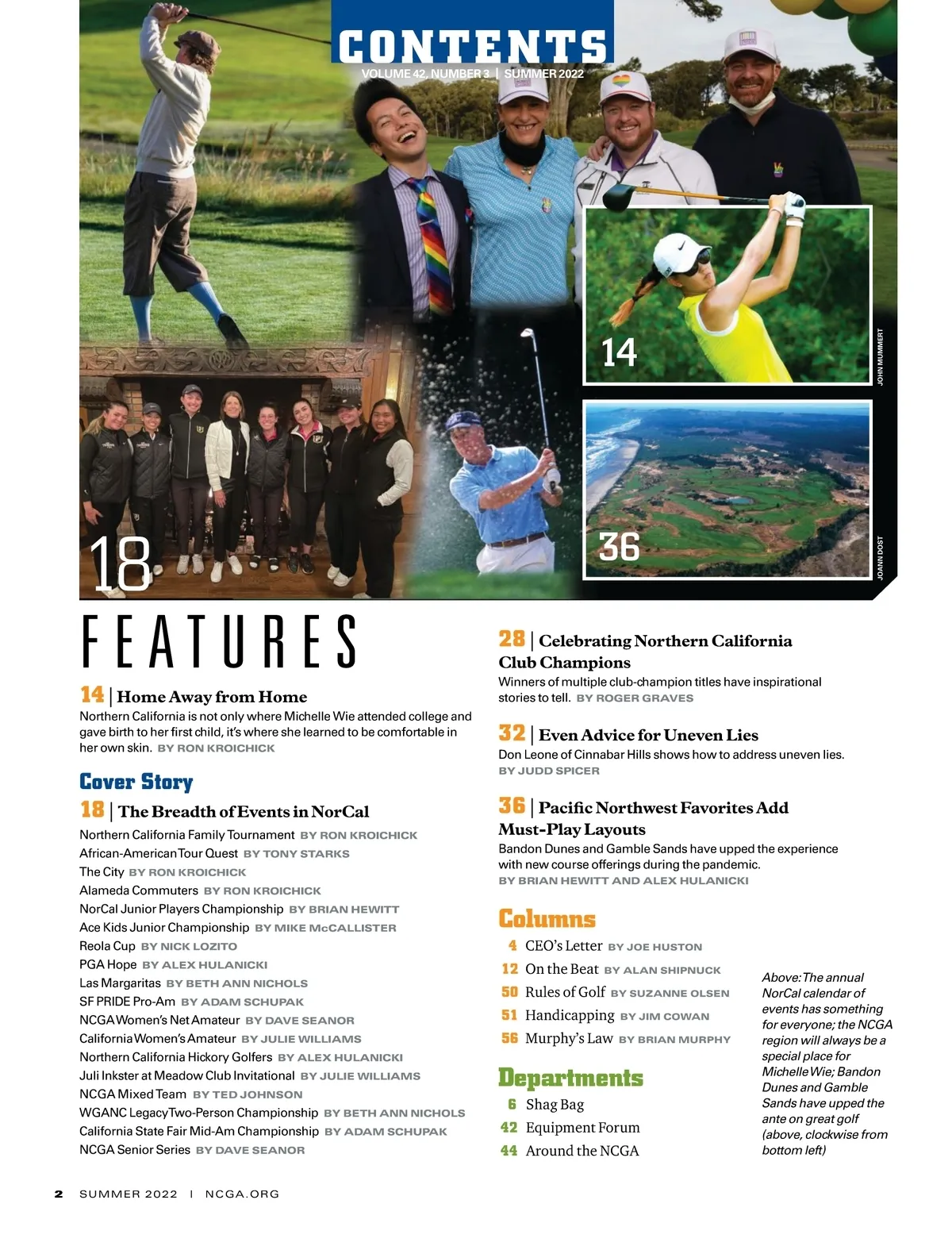 CONTENTS
VOLUME 42, NUMBER 3 | SUMMER 2022

14

JOHN MUMMERT

18

36

JOANN DOST

FEATURES

14 | Home Away from Home
Northern California is not only where Michelle Wie attended college and gave birth to her first child, it's where she learned to be comfortable in her own skin. BY RON KROICHICK

Cover Story
18 | The Breadth of Events in NorCal
Northern California Family Tournament BY RON KROICHICK
African-American Tour Quest BY TONY STARKS
The City BY RON KROICHICK
Alameda Commuters BY RON KROICHICK
NorCal Junior Players Championship BY BRIAN HEWITT
Ace Kids Junior Championship BY MIKE McCALLISTER
Reola Cup BY NICK LOZITO
PGA Hope BY ALEX HULANICKI
Las Margaritas BY BETH ANN NICHOLS
SF PRIDE Pro-Am BY ADAM SCHUPAK
NCGA Women's Net Amateur BY DAVE SEANOR
California Women's Amateur BY JULIE WILLIAMS
Northern California Hickory Golfers BY ALEX HULANICKI
Juli Inkster at Meadow Club Invitational BY JULIE WILLIAMS
NCGA Mixed Team BY TED JOHNSON
WGANC Legacy Two-Person Championship BY BETH ANN NICHOLS
California State Fair Mid-Am Championship BY ADAM SCHUPAK
NCGA Senior Series BY DAVE SEANOR

28 | Celebrating Northern California Club Champions
Winners of multiple club-champion titles have inspirational stories to tell. BY ROGER GRAVES

32 | Even Advice for Uneven Lies
Don Leone of Cinnabar Hills shows how to address uneven lies. BY JUDD SPICER

36 | Pacific Northwest Favorites Add Must-Play Layouts
Bandon Dunes and Gamble Sands have upped the experience with new course offerings during the pandemic. BY BRIAN HEWITT AND ALEX HULANICKI

Columns
4 CEO's Letter BY JOE HUSTON
12 On the Beat BY ALAN SHIPNUCK
50 Rules of Golf BY SUZANNE OLSEN
51 Handicapping BY JIM COWAN
56 Murphy's Law BY BRIAN MURPHY

Departments
6 Shag Bag
42 Equipment Forum
44 Around the NCGA

Above: The annual NorCal calendar of events has something for everyone; the NCGA region will always be a special place for Michelle Wie; Bandon Dunes and Gamble Sands have upped the ante on great golf (above, clockwise from bottom left)

2 SUMMER 2022 | NCGA.ORG